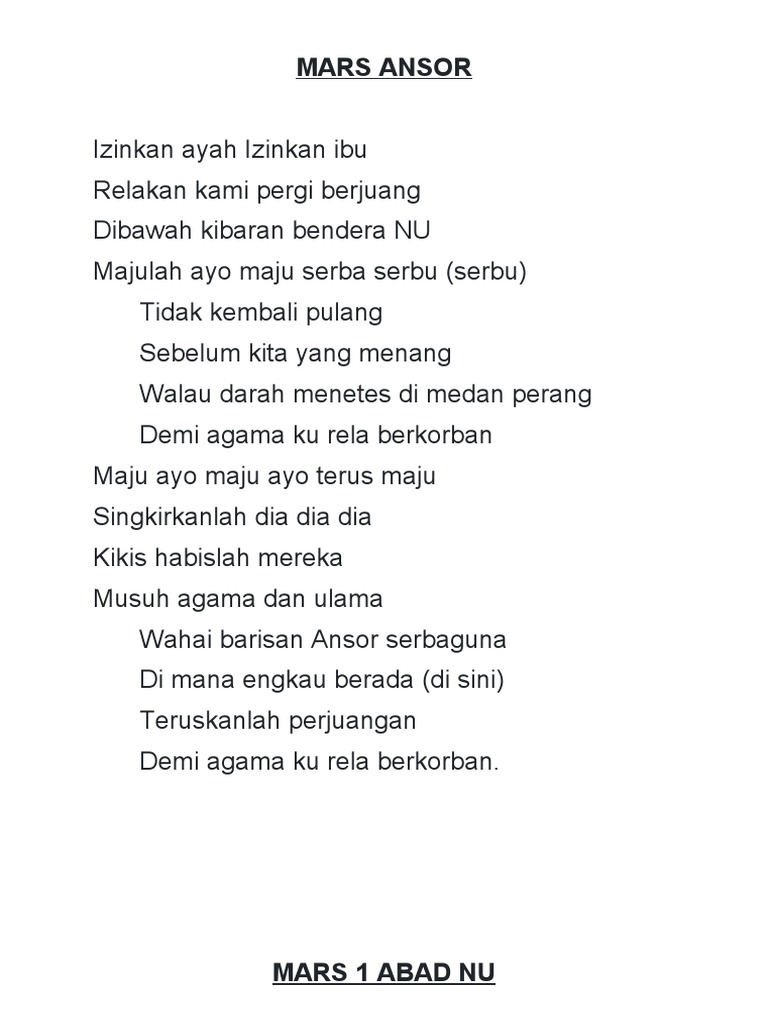 MARS ANSOR

Izinkan ayah Izinkan ibu
Relakan kami pergi berjuang
Dibawah kibaran bendera NU
Majulah ayo maju serba serbu (serbu)
Tidak kembali pulang
Sebelum kita yang menang
Walau darah menetes di medan perang
Demi agama ku rela berkorban
Maju ayo maju ayo terus maju
Singkirkanlah dia dia dia
Kikis habislah mereka
Musuh agama dan ulama
Wahai barisan Ansor serbaguna
Di mana engkau berada (di sini)
Teruskanlah perjuangan
Demi agama ku rela berkorban.

MARS 1 ABAD NU